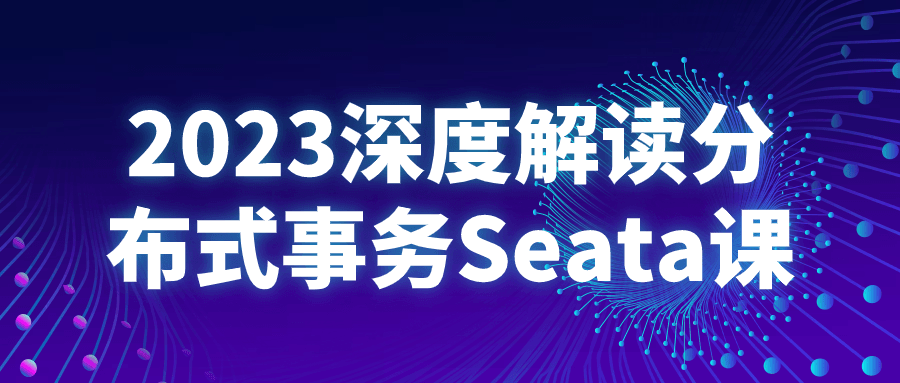 2023深度解读分布式事务Seata课